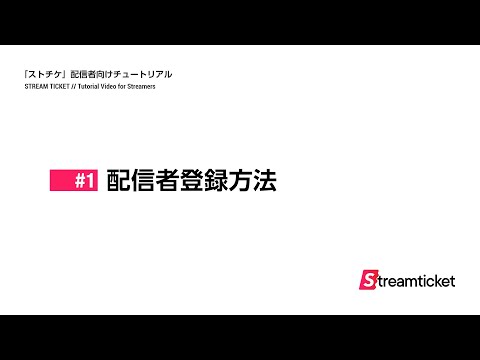 「ストチケ」配信者向けチュートリアル
STREAM TICKET // Tutorial Video for Streamers

#1 配信者登録方法

Streamticket